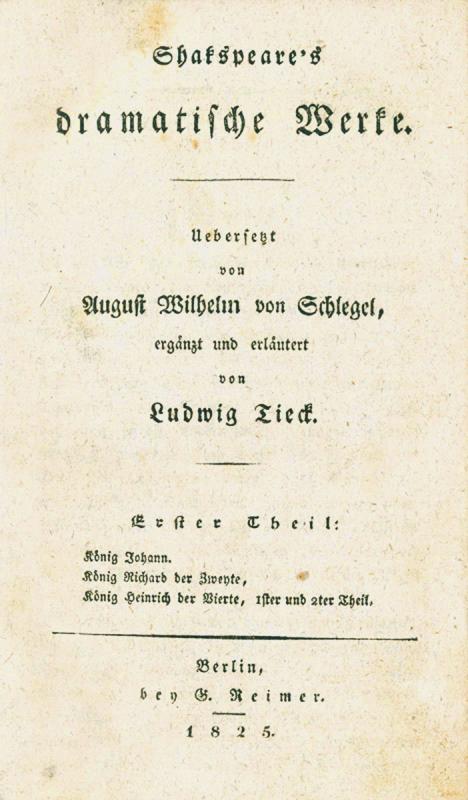 Shakspeare's

dramatische Werke.

Uebersetzt

von

August Wilhelm von Schlegel,

ergänzt und erläutert

von

Ludwig Tieck.

Erster Theil:

König Johann.
König Richard der Zweyte,
König Heinrich der Vierte, 1ster und 2ter Theil.

Berlin,
bey G. Reimer.

1825.